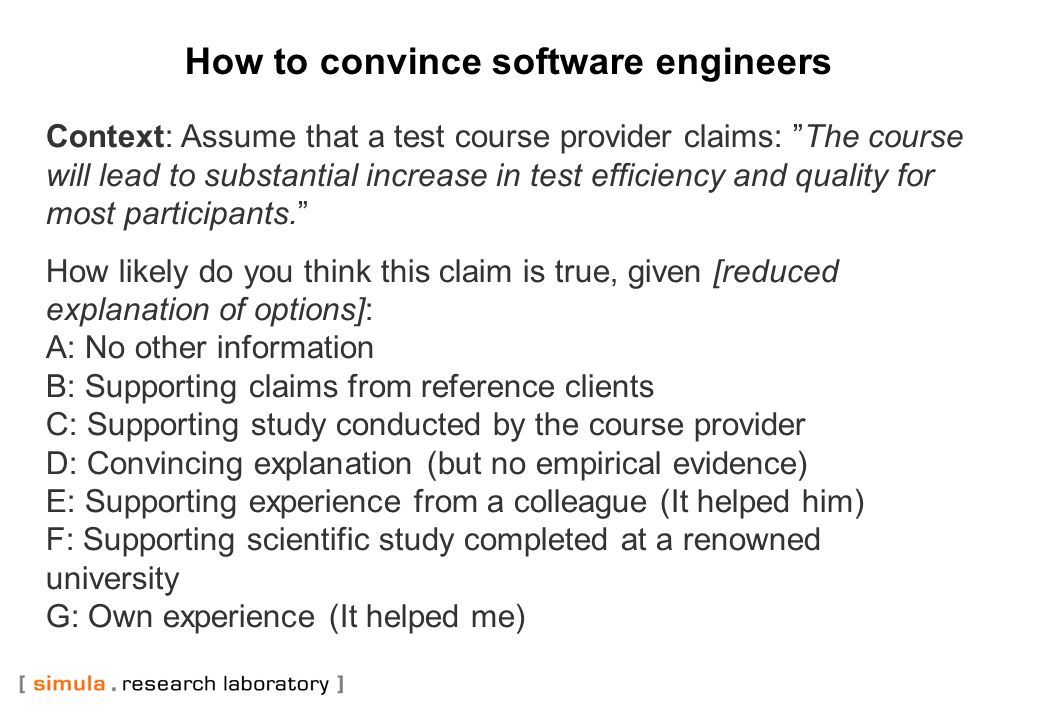 How to convince software engineers

Context: Assume that a test course provider claims: ”The course will lead to substantial increase in test efficiency and quality for most participants.”

How likely do you think this claim is true, given [reduced explanation of options]:
A: No other information
B: Supporting claims from reference clients
C: Supporting study conducted by the course provider
D: Convincing explanation (but no empirical evidence)
E: Supporting experience from a colleague (It helped him)
F: Supporting scientific study completed at a renowned university
G: Own experience (It helped me)

[ simula . research laboratory ]